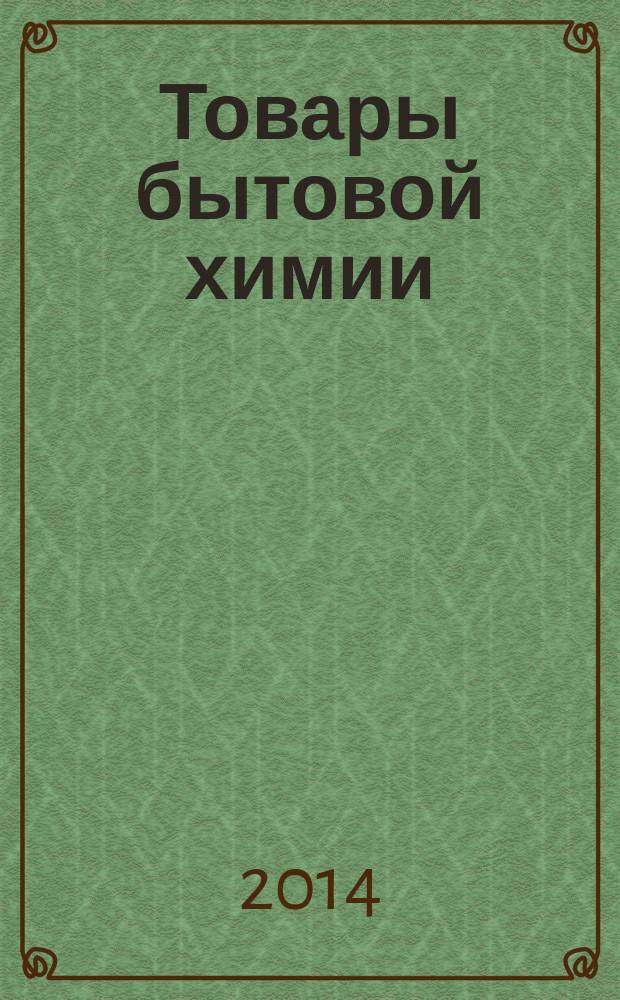 Товары бытовой химии

2014